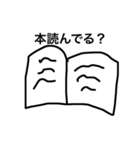 本読んでる？